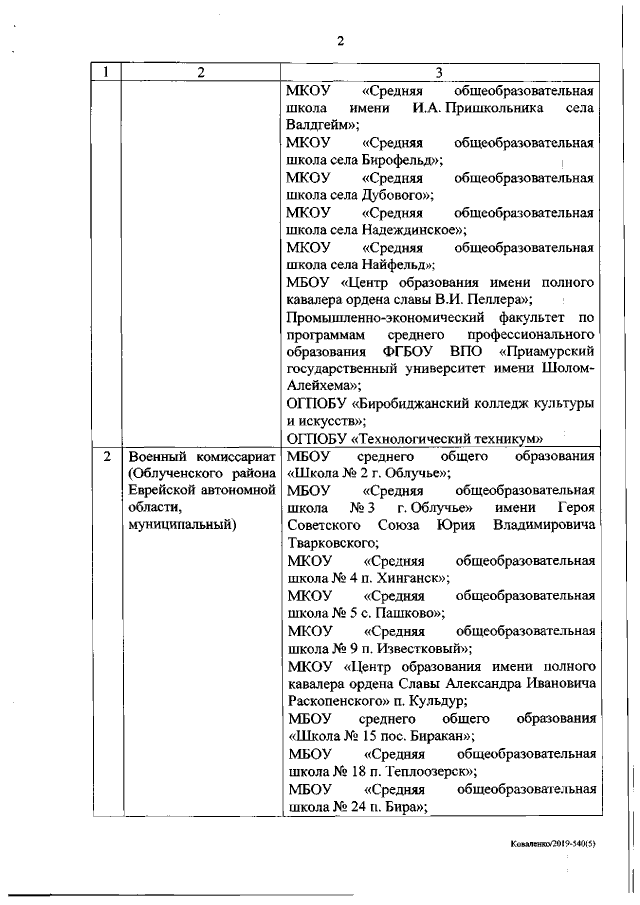 2

| 1 | 2 | 3 |
|---|---|---|
| | | МКОУ «Средняя общеобразовательная школа имени И.А. Пришкольника села Валдгейм»; МКОУ «Средняя общеобразовательная школа села Бирофельд»; МКОУ «Средняя общеобразовательная школа села Дубового»; МКОУ «Средняя общеобразовательная школа села Надеждинское»; МКОУ «Средняя общеобразовательная школа села Найфельд»; МБОУ «Центр образования имени полного кавалера ордена славы В.И. Пеллера»; Промышленно-экономический факультет по программам среднего профессионального образования ФГБОУ ВПО «Приамурский государственный университет имени Шолом-Алейхема»; ОГПОБУ «Биробиджанский колледж культуры и искусств»; ОГПОБУ «Технологический техникум» |
| 2 | Военный комиссариат (Облученского района Еврейской автономной области, муниципальный) | МБОУ среднего общего образования «Школа № 2 г. Облучье»; МБОУ «Средняя общеобразовательная школа № 3 г. Облучье» имени Героя Советского Союза Юрия Владимировича Тварковского; МКОУ «Средняя общеобразовательная школа № 4 п. Хинганск»; МКОУ «Средняя общеобразовательная школа № 5 с. Пашково»; МКОУ «Средняя общеобразовательная школа № 9 п. Известковый»; МКОУ «Центр образования имени полного кавалера ордена Славы Александра Ивановича Раскопенского» п. Кульдур; МБОУ среднего общего образования «Школа № 15 пос. Биракан»; МБОУ «Средняя общеобразовательная школа № 18 п. Теплоозерск»; МБОУ «Средняя общеобразовательная школа № 24 п. Бира»; |

Коваленко/2019-540(5)